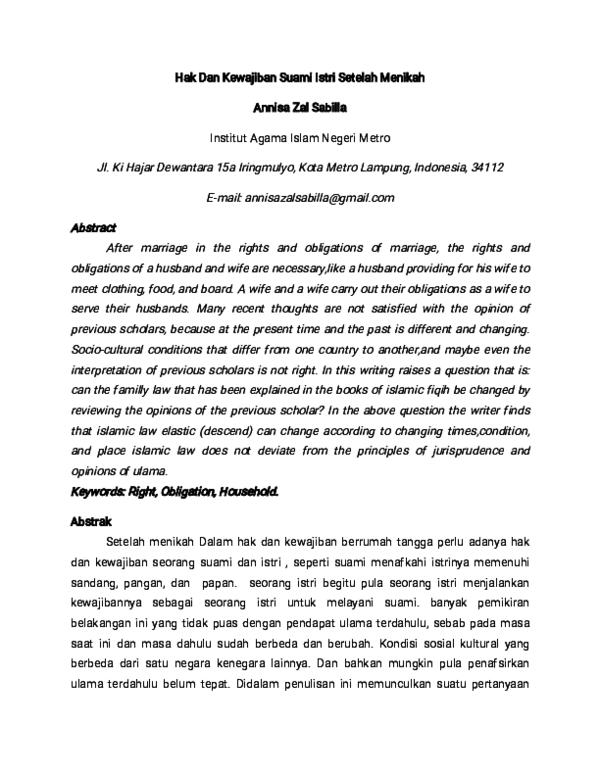 Hak Dan Kewajiban Suami Istri Setelah Menikah

Annisa Zal Sabilla

Institut Agama Islam Negeri Metro

Jl. Ki Hajar Dewantara 15a Iringmulyo, Kota Metro Lampung, Indonesia, 34112

E-mail: annisazalsabilla@gmail.com

Abstract

After marriage in the rights and obligations of marriage, the rights and obligations of a husband and wife are necessary,like a husband providing for his wife to meet clothing, food, and board. A wife and a wife carry out their obligations as a wife to serve their husbands. Many recent thoughts are not satisfied with the opinion of previous scholars, because at the present time and the past is different and changing. Socio-cultural conditions that differ from one country to another,and maybe even the interpretation of previous scholars is not right. In this writing raises a question that is: can the familly law that has been explained in the books of islamic fiqih be changed by reviewing the opinions of the previous scholar? In the above question the writer finds that islamic law elastic (descend) can change according to changing times,condition, and place islamic law does not deviate from the principles of jurisprudence and opinions of ulama.

Keywords: Right, Obligation, Household.

Abstrak

Setelah menikah Dalam hak dan kewajiban berrumah tangga perlu adanya hak dan kewajiban seorang suami dan istri , seperti suami menafkahi istrinya memenuhi sandang, pangan, dan papan. seorang istri begitu pula seorang istri menjalankan kewajibannya sebagai seorang istri untuk melayani suami. banyak pemikiran belakangan ini yang tidak puas dengan pendapat ulama terdahulu, sebab pada masa saat ini dan masa dahulu sudah berbeda dan berubah. Kondisi sosial kultural yang berbeda dari satu negara kenegara lainnya. Dan bahkan mungkin pula penafsirkan ulama terdahulu belum tepat. Didalam penulisan ini memunculkan suatu pertanyaan